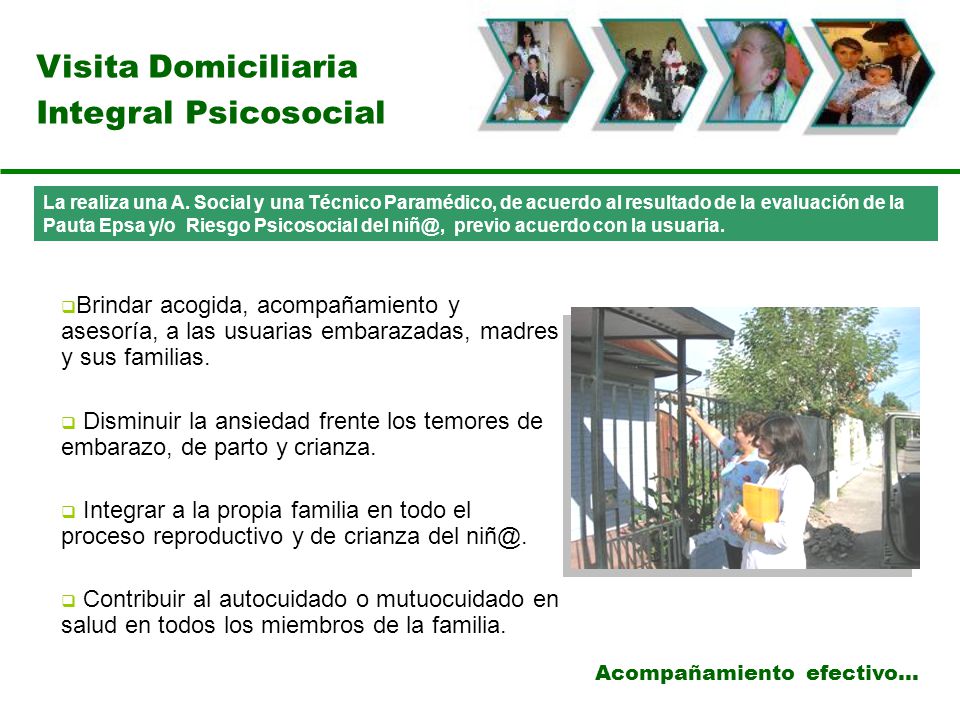 Visita Domiciliaria Integral Psicosocial

La realiza una A. Social y una Técnico Paramédico, de acuerdo al resultado de la evaluación de la Pauta Epsa y/o Riesgo Psicosocial del niñ@, previo acuerdo con la usuaria.

❑Brindar acogida, acompañamiento y asesoría, a las usuarias embarazadas, madres y sus familias.

❑ Disminuir la ansiedad frente los temores de embarazo, de parto y crianza.

❑ Integrar a la propia familia en todo el proceso reproductivo y de crianza del niñ@.

❑ Contribuir al autocuidado o mutuocuidado en salud en todos los miembros de la familia.

Acompañamiento efectivo...